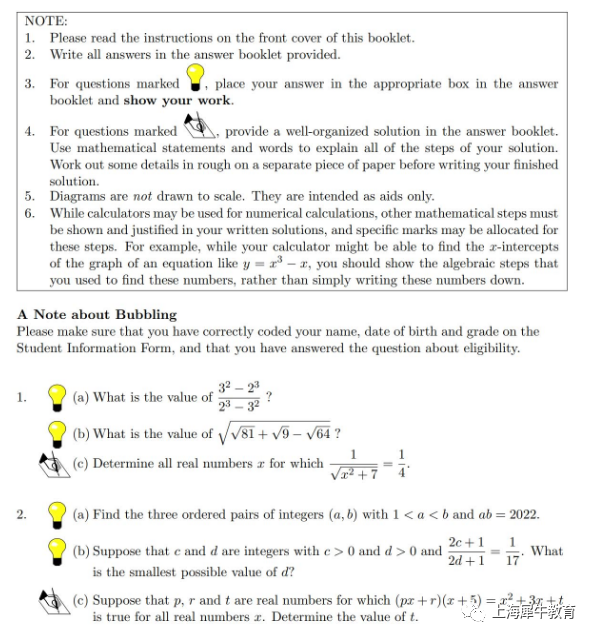 NOTE:
1. Please read the instructions on the front cover of this booklet.
2. Write all answers in the answer booklet provided.
3. For questions marked , place your answer in the appropriate box in the answer booklet and show your work.
4. For questions marked , provide a well-organized solution in the answer booklet. Use mathematical statements and words to explain all of the steps of your solution. Work out some details in rough on a separate piece of paper before writing your finished solution.
5. Diagrams are not drawn to scale. They are intended as aids only.
6. While calculators may be used for numerical calculations, other mathematical steps must be shown and justified in your written solutions, and specific marks may be allocated for these steps. For example, while your calculator might be able to find the x-intercepts of the graph of an equation like $y = x^3 - x$, you should show the algebraic steps that you used to find these numbers, rather than simply writing these numbers down.

A Note about Bubbling
Please make sure that you have correctly coded your name, date of birth and grade on the Student Information Form, and that you have answered the question about eligibility.

1. (a) What is the value of $\frac{3^2 - 2^3}{2^3 - 3^2}$ ?

(b) What is the value of $\sqrt{\sqrt{81} + \sqrt{9} - \sqrt{64}}$ ?

(c) Determine all real numbers x for which $\frac{1}{\sqrt{x^2 + 7}} = \frac{1}{4}$.

2. (a) Find the three ordered pairs of integers $(a, b)$ with $1 < a < b$ and $ab = 2022$.

(b) Suppose that c and d are integers with $c > 0$ and $d > 0$ and $\frac{2c + 1}{2d + 1} = \frac{1}{17}$. What is the smallest possible value of d?

(c) Suppose that p, r and t are real numbers for which $(px + r)(x + 5) = x^2 + 3x + t$ is true for all real numbers x. Determine the value of t.

上海犀牛教育